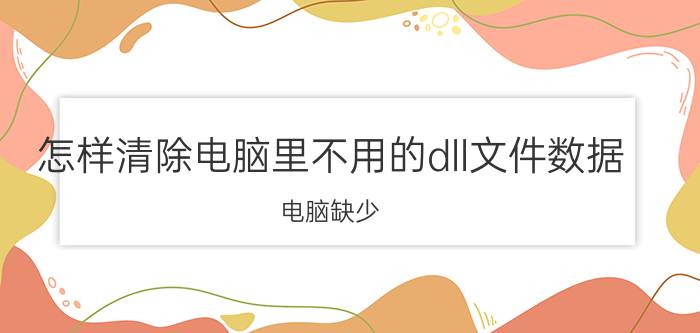 怎样清除电脑里不用的dll文件数据

电脑缺少